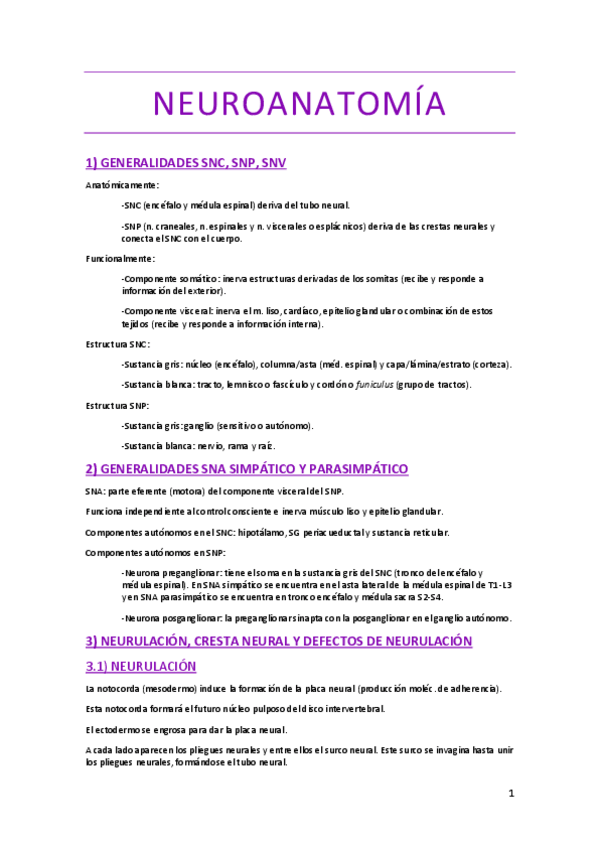 NEUROANATOMÍA

1) GENERALIDADES SNC, SNP, SNV

Anatómicamente:

-SNC (encéfalo y médula espinal) deriva del tubo neural.

-SNP (n. craneales, n. espinales y n. viscerales o esplácnicos) deriva de las crestas neurales y conecta el SNC con el cuerpo.

Funcionalmente:

-Componente somático: inerva estructuras derivadas de los somitas (recibe y responde a información del exterior).

-Componente visceral: inerva el m. liso, cardíaco, epitelio glandular o combinación de estos tejidos (recibe y responde a información interna).

Estructura SNC:

-Sustancia gris: núcleo (encéfalo), columna/asta (méd. espinal) y capa/lámina/estrato (corteza).

-Sustancia blanca: tracto, lemnisco o fascículo y cordón o funiculus (grupo de tractos).

Estructura SNP:

-Sustancia gris: ganglio (sensitivo o autónomo).

-Sustancia blanca: nervio, rama y raíz.

2) GENERALIDADES SNA SIMPÁTICO Y PARASIMPÁTICO

SNA: parte eferente (motora) del componente visceral del SNP.

Funciona independiente al control consciente e inerva músculo liso y epitelio glandular.

Componentes autónomos en el SNC: hipotálamo, SG periacueductal y sustancia reticular.

Componentes autónomos en SNP:

-Neurona preganglionar: tiene el soma en la sustancia gris del SNC (tronco del encéfalo y médula espinal). En SNA simpático se encuentra en el asta lateral de la médula espinal de T1-L3 y en SNA parasimpático se encuentra en tronco encéfalo y médula sacra S2-S4.

-Neurona posganglionar: la preganglionar sinapta con la posganglionar en el ganglio autónomo.

3) NEURULACIÓN, CRESTA NEURAL Y DEFECTOS DE NEURULACIÓN

3.1) NEURULACIÓN

La notocorda (mesodermo) induce la formación de la placa neural (producción moléc. de adherencia).

Esta notocorda formará el futuro núcleo pulposo del disco intervertebral.

El ectodermo se engrosa para dar la placa neural.

A cada lado aparecen los pliegues neurales y entre ellos el surco neural. Este surco se invagina hasta unir los pliegues neurales, formándose el tubo neural.

1